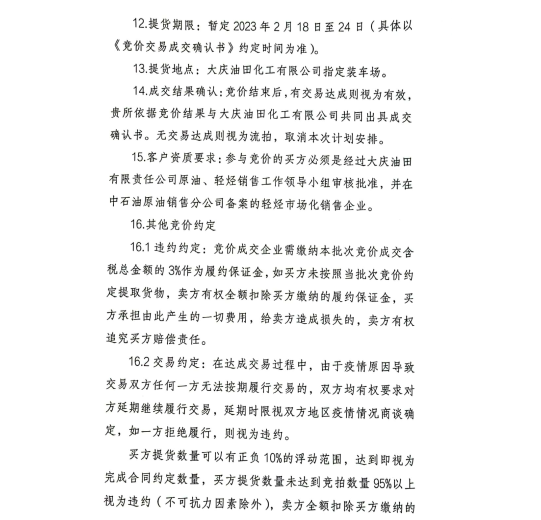 12.提货期限：暂定 2023 年 2 月 18 日至 24 日（具体以《竞价交易成交确认书》约定时间为准）。

13.提货地点：大庆油田化工有限公司指定装车场。

14.成交结果确认：竞价结束后，有交易达成则视为有效，贵所依据竞价结果与大庆油田化工有限公司共同出具成交确认书。无交易达成则视为流拍，取消本次计划安排。

15.客户资质要求：参与竞价的买方必须是经过大庆油田有限责任公司原油、轻烃销售工作领导小组审核批准，并在中石油原油销售分公司备案的轻烃市场化销售企业。

16.其他竞价约定

16.1 违约约定：竞价成交企业需缴纳本批次竞价成交含税总金额的 3%作为履约保证金，如买方未按照当批次竞价约定提取货物，卖方有权全额扣除买方缴纳的履约保证金，买方承担由此产生的一切费用，给卖方造成损失的，卖方有权追究买方赔偿责任。

16.2 交易约定：在达成交易过程中，由于疫情原因导致交易双方任何一方无法按期履行交易的，双方均有权要求对方延期继续履行交易，延期时限视双方地区疫情情况商谈确定，如一方拒绝履行，则视为违约。

买方提货数量可以有正负 10%的浮动范围，达到即视为完成合同约定数量，买方提货数量未达到竞拍数量 95%以上视为违约（不可抗力因素除外），卖方全额扣除买方缴纳的